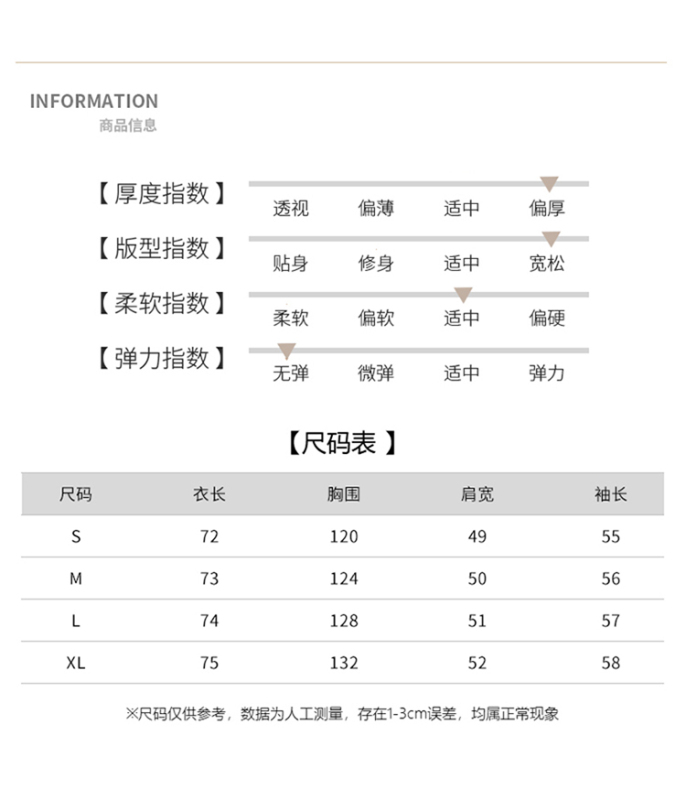 INFORMATION
商品信息

【厚度指数】 透视 偏薄 适中 偏厚

【版型指数】 贴身 修身 适中 宽松

【柔软指数】 柔软 偏软 适中 偏硬

【弹力指数】 无弹 微弹 适中 弹力

【尺码表】

| 尺码 | 衣长 | 胸围 | 肩宽 | 袖长 |
|---|---|---|---|---|
| S | 72 | 120 | 49 | 55 |
| M | 73 | 124 | 50 | 56 |
| L | 74 | 128 | 51 | 57 |
| XL | 75 | 132 | 52 | 58 |

※尺码仅供参考，数据为人工测量，存在1-3cm误差，均属正常现象